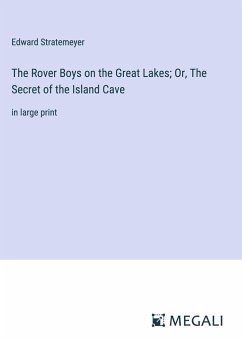 Edward Stratemeyer

The Rover Boys on the Great Lakes; Or, The Secret of the Island Cave

in large print

MEGALI